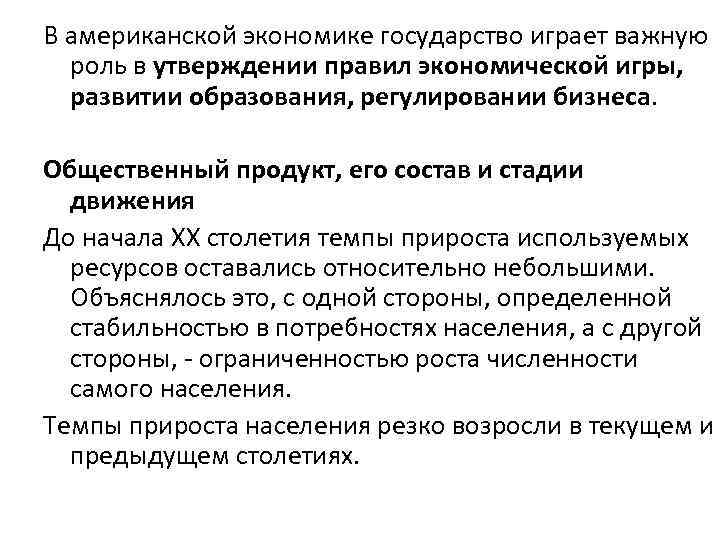 В американской экономике государство играет важную роль в утверждении правил экономической игры, развитии образования, регулировании бизнеса.

Общественный продукт, его состав и стадии движения

До начала XX столетия темпы прироста используемых ресурсов оставались относительно небольшими. Объяснялось это, с одной стороны, определенной стабильностью в потребностях населения, а с другой стороны, - ограниченностью роста численности самого населения.

Темпы прироста населения резко возросли в текущем и предыдущем столетиях.